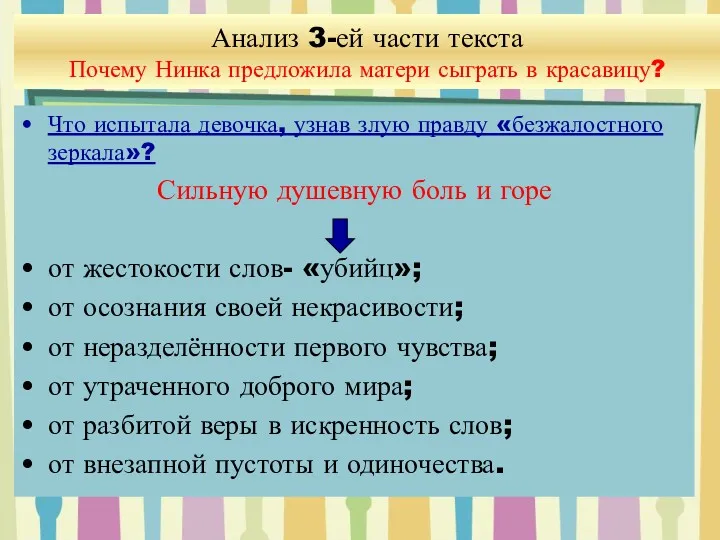 Анализ 3-ей части текста
Почему Нинка предложила матери сыграть в красавицу?

• Что испытала девочка, узнав злую правду «безжалостного зеркала»?

Сильную душевную боль и горе

• от жестокости слов- «убийц»;
• от осознания своей некрасивости;
• от неразделённости первого чувства;
• от утраченного доброго мира;
• от разбитой веры в искренность слов;
• от внезапной пустоты и одиночества.